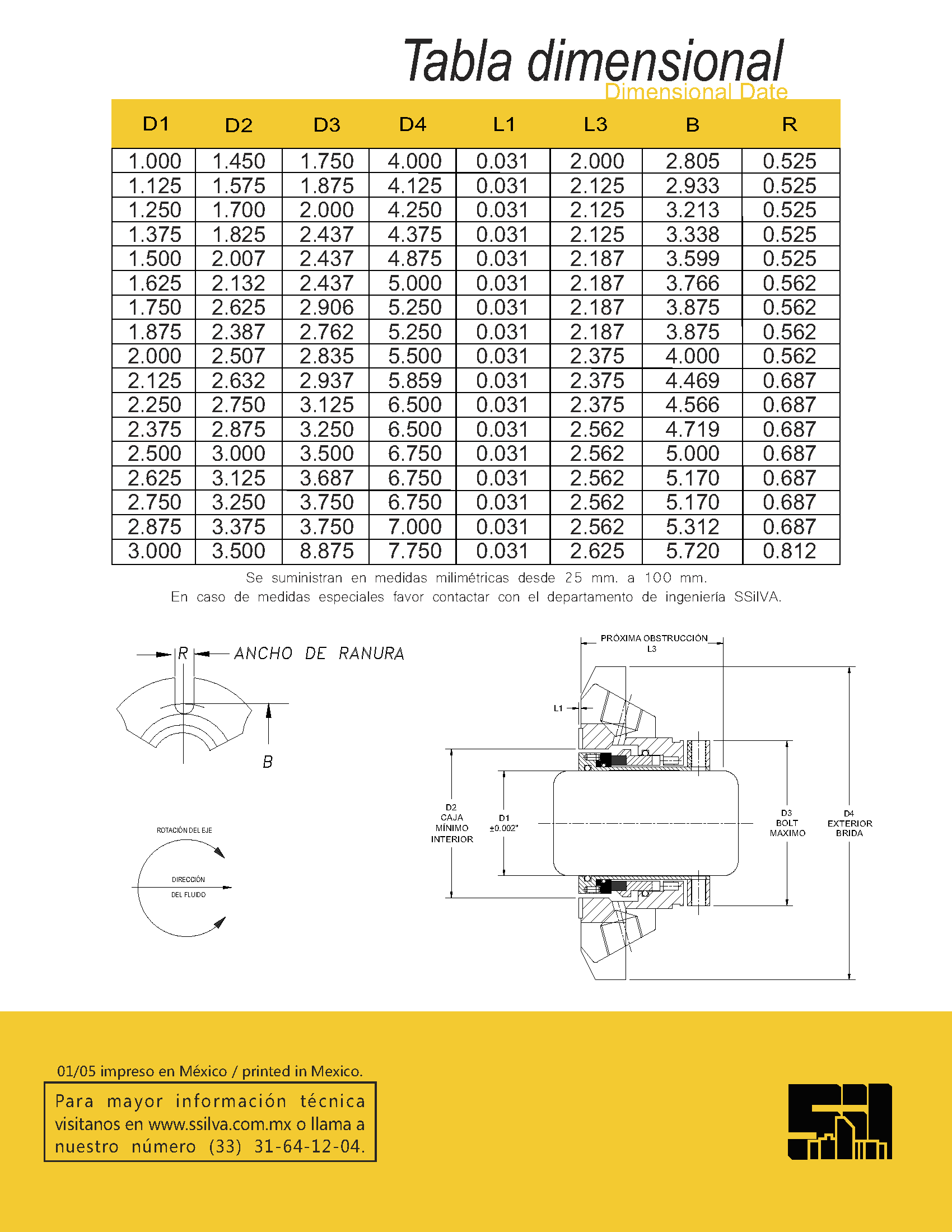 Tabla dimensional
Dimensional Date

| D1 | D2 | D3 | D4 | L1 | L3 | B | R |
|---|---|---|---|---|---|---|---|
| 1.000 | 1.450 | 1.750 | 4.000 | 0.031 | 2.000 | 2.805 | 0.525 |
| 1.125 | 1.575 | 1.875 | 4.125 | 0.031 | 2.125 | 2.933 | 0.525 |
| 1.250 | 1.700 | 2.000 | 4.250 | 0.031 | 2.125 | 3.213 | 0.525 |
| 1.375 | 1.825 | 2.437 | 4.375 | 0.031 | 2.125 | 3.338 | 0.525 |
| 1.500 | 2.007 | 2.437 | 4.875 | 0.031 | 2.187 | 3.599 | 0.525 |
| 1.625 | 2.132 | 2.437 | 5.000 | 0.031 | 2.187 | 3.766 | 0.562 |
| 1.750 | 2.625 | 2.906 | 5.250 | 0.031 | 2.187 | 3.875 | 0.562 |
| 1.875 | 2.387 | 2.762 | 5.250 | 0.031 | 2.187 | 3.875 | 0.562 |
| 2.000 | 2.507 | 2.835 | 5.500 | 0.031 | 2.375 | 4.000 | 0.562 |
| 2.125 | 2.632 | 2.937 | 5.859 | 0.031 | 2.375 | 4.469 | 0.687 |
| 2.250 | 2.750 | 3.125 | 6.500 | 0.031 | 2.375 | 4.566 | 0.687 |
| 2.375 | 2.875 | 3.250 | 6.500 | 0.031 | 2.562 | 4.719 | 0.687 |
| 2.500 | 3.000 | 3.500 | 6.750 | 0.031 | 2.562 | 5.000 | 0.687 |
| 2.625 | 3.125 | 3.687 | 6.750 | 0.031 | 2.562 | 5.170 | 0.687 |
| 2.750 | 3.250 | 3.750 | 6.750 | 0.031 | 2.562 | 5.170 | 0.687 |
| 2.875 | 3.375 | 3.750 | 7.000 | 0.031 | 2.562 | 5.312 | 0.687 |
| 3.000 | 3.500 | 8.875 | 7.750 | 0.031 | 2.625 | 5.720 | 0.812 |

Se suministran en medidas milimétricas desde 25 mm. a 100 mm.
En caso de medidas especiales favor contactar con el departamento de ingeniería SSilVA.

R ANCHO DE RANURA
B

ROTACIÓN DEL EJE
DIRECCIÓN
DEL FLUIDO

PRÓXIMA OBSTRUCCIÓN
L3
L1
D2
CAJA
MÍNIMO
INTERIOR
D1
±0.002"
D3
BOLT
MAXIMO
D4
EXTERIOR
BRIDA

01/05 impreso en México / printed in Mexico.

Para mayor información técnica visitanos en www.ssilva.com.mx o llama a nuestro número (33) 31-64-12-04.